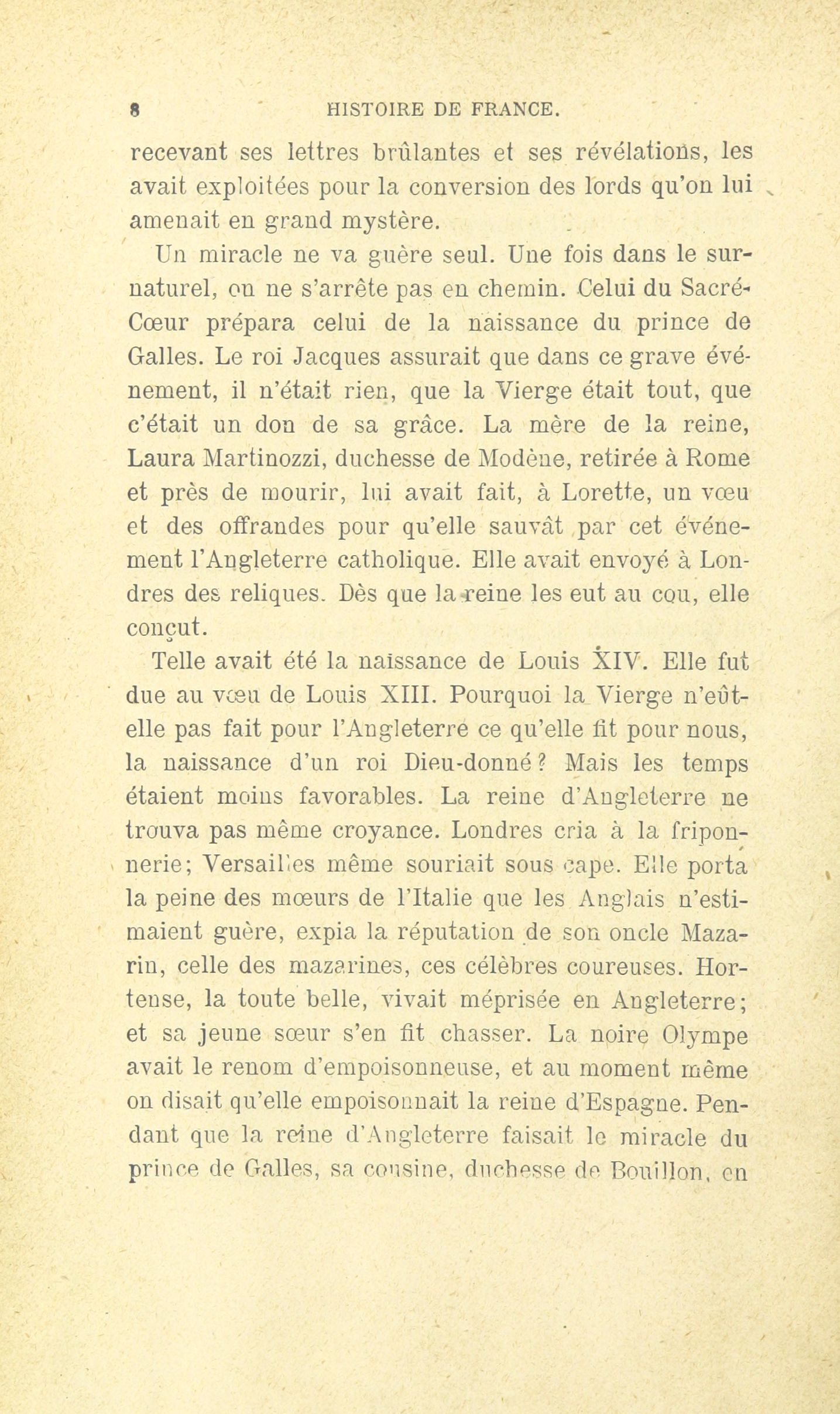 8 HISTOIRE DE FRANCE.

recevant ses lettres brûlantes et ses révélations, les avait exploitées pour la conversion des lords qu'on lui amenait en grand mystère.

Un miracle ne va guère seul. Une fois dans le surnaturel, on ne s'arrête pas en chemin. Celui du Sacré-Cœur prépara celui de la naissance du prince de Galles. Le roi Jacques assurait que dans ce grave événement, il n'était rien, que la Vierge était tout, que c'était un don de sa grâce. La mère de la reine, Laura Martinozzi, duchesse de Modène, retirée à Rome et près de mourir, lui avait fait, à Lorette, un vœu et des offrandes pour qu'elle sauvât par cet événement l'Angleterre catholique. Elle avait envoyé à Londres des reliques. Dès que la reine les eut au cou, elle conçut.

Telle avait été la naissance de Louis XIV. Elle fut due au vœu de Louis XIII. Pourquoi la Vierge n'eût-elle pas fait pour l'Angleterre ce qu'elle fit pour nous, la naissance d'un roi Dieu-donné? Mais les temps étaient moins favorables. La reine d'Angleterre ne trouva pas même croyance. Londres cria à la friponnerie; Versailles même souriait sous cape. Elle porta la peine des mœurs de l'Italie que les Anglais n'estimaient guère, expia la réputation de son oncle Mazarin, celle des mazarines, ces célèbres coureuses. Hortense, la toute belle, vivait méprisée en Angleterre; et sa jeune sœur s'en fit chasser. La noire Olympe avait le renom d'empoisonneuse, et au moment même on disait qu'elle empoisonnait la reine d'Espagne. Pendant que la reine d'Angleterre faisait le miracle du prince de Galles, sa cousine, duchesse de Bouillon, en